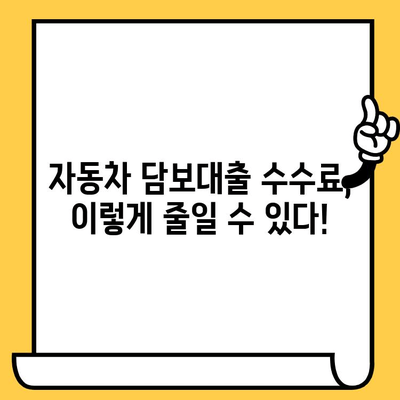 자동차 담보대출 수수료, 이렇게 줄일 수 있다!